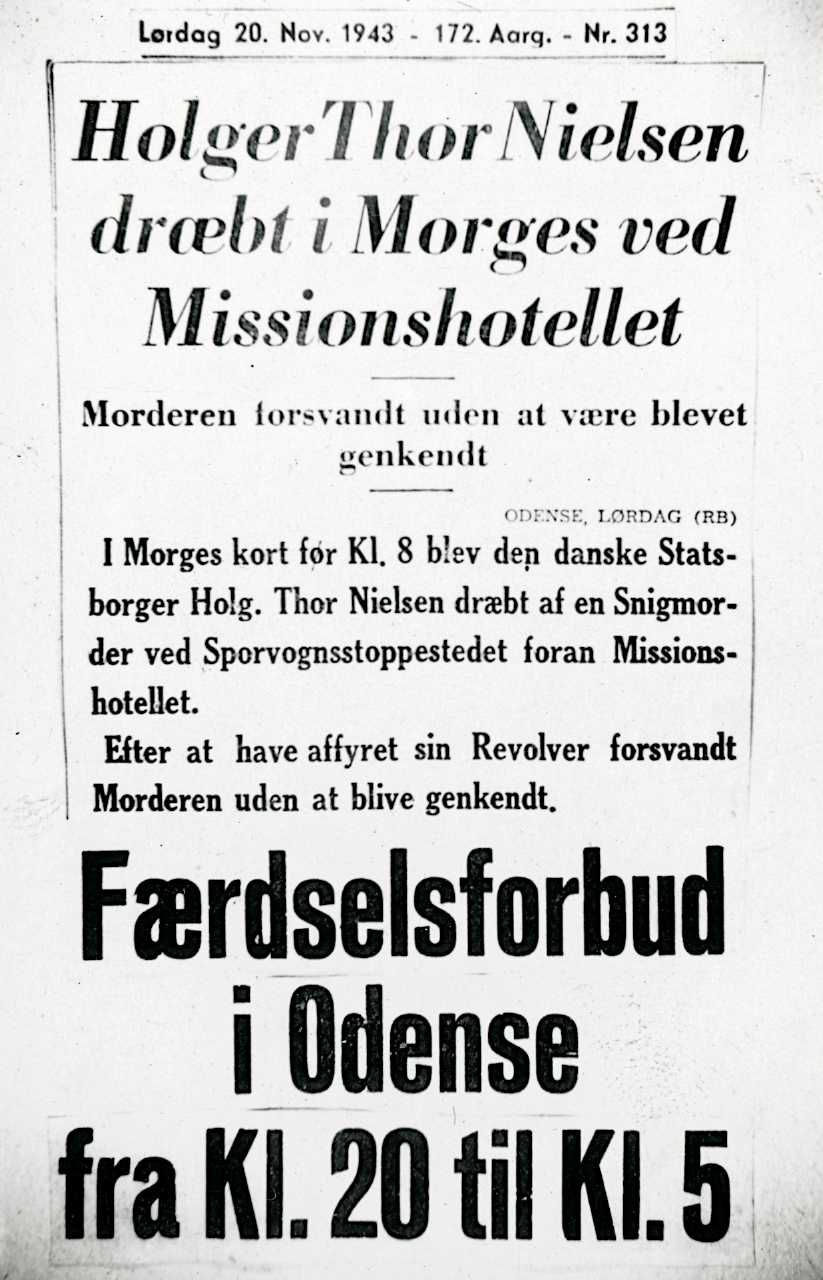 Lørdag 20. Nov. 1943 - 172. Aarg. - Nr. 313

Holger Thor Nielsen dræbt i Morges ved Missionshotellet

Morderen forsvandt uden at være blevet genkendt

ODENSE, LØRDAG (RB)

I Morges kort før Kl. 8 blev den danske Statsborger Holg. Thor Nielsen dræbt af en Snigmorder ved Sporvognsstoppestedet foran Missionshotellet.

Efter at have affyret sin Revolver forsvandt Morderen uden at blive genkendt.

Færdselsforbud i Odense fra Kl. 20 til Kl. 5